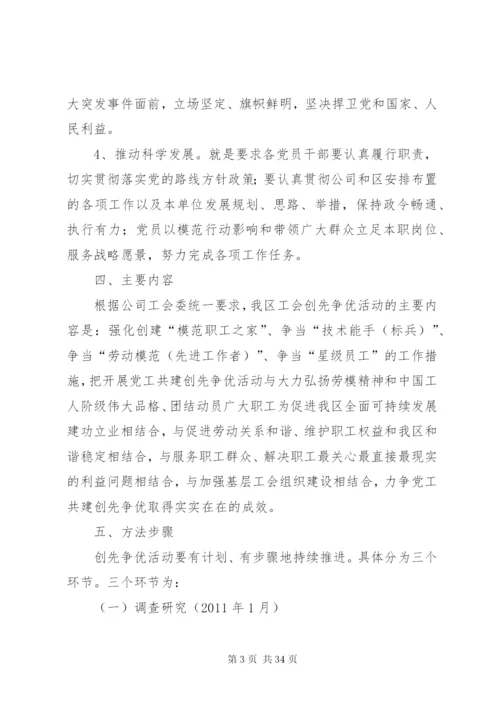 大突发事件面前，立场坚定、旗帜鲜明，坚决捍卫党和国家、人民利益。

4、推动科学发展。就是要求各党员干部要认真履行职责，切实贯彻落实党的路线方针政策；要认真贯彻公司和区安排布置的各项工作以及本单位发展规划、思路、举措，保持政令畅通、执行有力；党员以模范行动影响和带领广大群众立足本职岗位、服务战略愿景，努力完成各项工作任务。

四、主要内容

根据公司工会委统一要求，我区工会创先争优活动的主要内容是：强化创建“模范职工之家”、争当“技术能手（标兵）”、争当“劳动模范（先进工作者）”、争当“星级员工”的工作措施，把开展党工共建创先争优活动与大力弘扬劳模精神和中国工人阶级伟大品格、团结动员广大职工为促进我区全面可持续发展建功立业相结合，与促进劳动关系和谐、维护职工权益和我区和谐稳定相结合，与服务职工群众、解决职工最关心最直接最现实的利益问题相结合，与加强基层工会组织建设相结合，力争党工共建创先争优取得实实在在的成效。

五、方法步骤

创先争优活动要有计划、有步骤地持续推进。具体分为三个环节。三个环节为：

（一）调查研究（2011年1月）

第3页 共34页